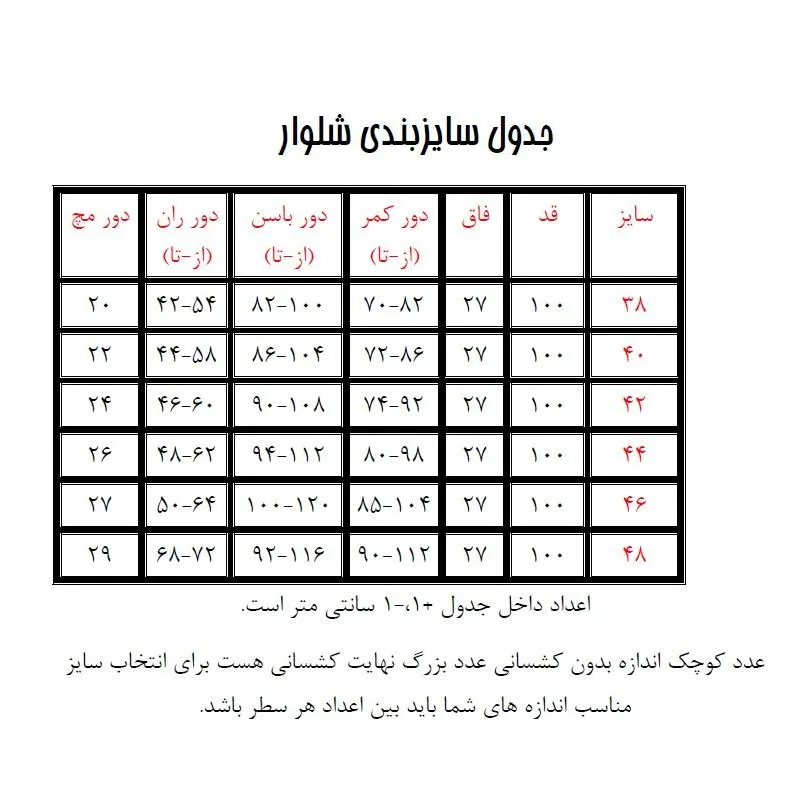 جدول سایزبندی شلوار

| سایز | قد | فاق | دور کمر (از-تا) | دور باسن (از-تا) | دور ران (از-تا) | دور مچ |
|---|---|---|---|---|---|---|
| ۳۸ | ۱۰۰ | ۲۷ | ۷۰-۸۲ | ۸۲-۱۰۰ | ۴۲-۵۴ | ۲۰ |
| ۴۰ | ۱۰۰ | ۲۷ | ۷۲-۸۶ | ۸۶-۱۰۴ | ۴۴-۵۸ | ۲۲ |
| ۴۲ | ۱۰۰ | ۲۷ | ۷۴-۹۲ | ۹۰-۱۰۸ | ۴۶-۶۰ | ۲۴ |
| ۴۴ | ۱۰۰ | ۲۷ | ۸۰-۹۸ | ۹۴-۱۱۲ | ۴۸-۶۲ | ۲۶ |
| ۴۶ | ۱۰۰ | ۲۷ | ۸۵-۱۰۴ | ۱۰۰-۱۲۰ | ۵۰-۶۴ | ۲۷ |
| ۴۸ | ۱۰۰ | ۲۷ | ۹۰-۱۱۲ | ۹۲-۱۱۶ | ۶۸-۷۲ | ۲۹ |

اعداد داخل جدول +۱،-۱ سانتی متر است.

عدد کوچک اندازه بدون کشسانی عدد بزرگ نهایت کشسانی هست برای انتخاب سایز مناسب اندازه های شما باید بین اعداد هر سطر باشد.